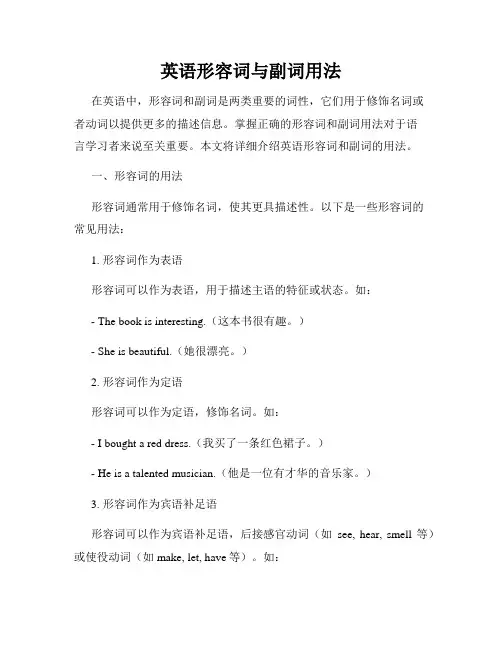 英语形容词与副词用法

在英语中，形容词和副词是两类重要的词性，它们用于修饰名词或者动词以提供更多的描述信息。掌握正确的形容词和副词用法对于语言学习者来说至关重要。本文将详细介绍英语形容词和副词的用法。

一、形容词的用法

形容词通常用于修饰名词，使其更具描述性。以下是一些形容词的常见用法：

1. 形容词作为表语

形容词可以作为表语，用于描述主语的特征或状态。如：

- The book is interesting.（这本书很有趣。）

- She is beautiful.（她很漂亮。）

2. 形容词作为定语

形容词可以作为定语，修饰名词。如：

- I bought a red dress.（我买了一条红色裙子。）

- He is a talented musician.（他是一位有才华的音乐家。）

3. 形容词作为宾语补足语

形容词可以作为宾语补足语，后接感官动词（如 see, hear, smell 等）或使役动词（如 make, let, have 等）。如：